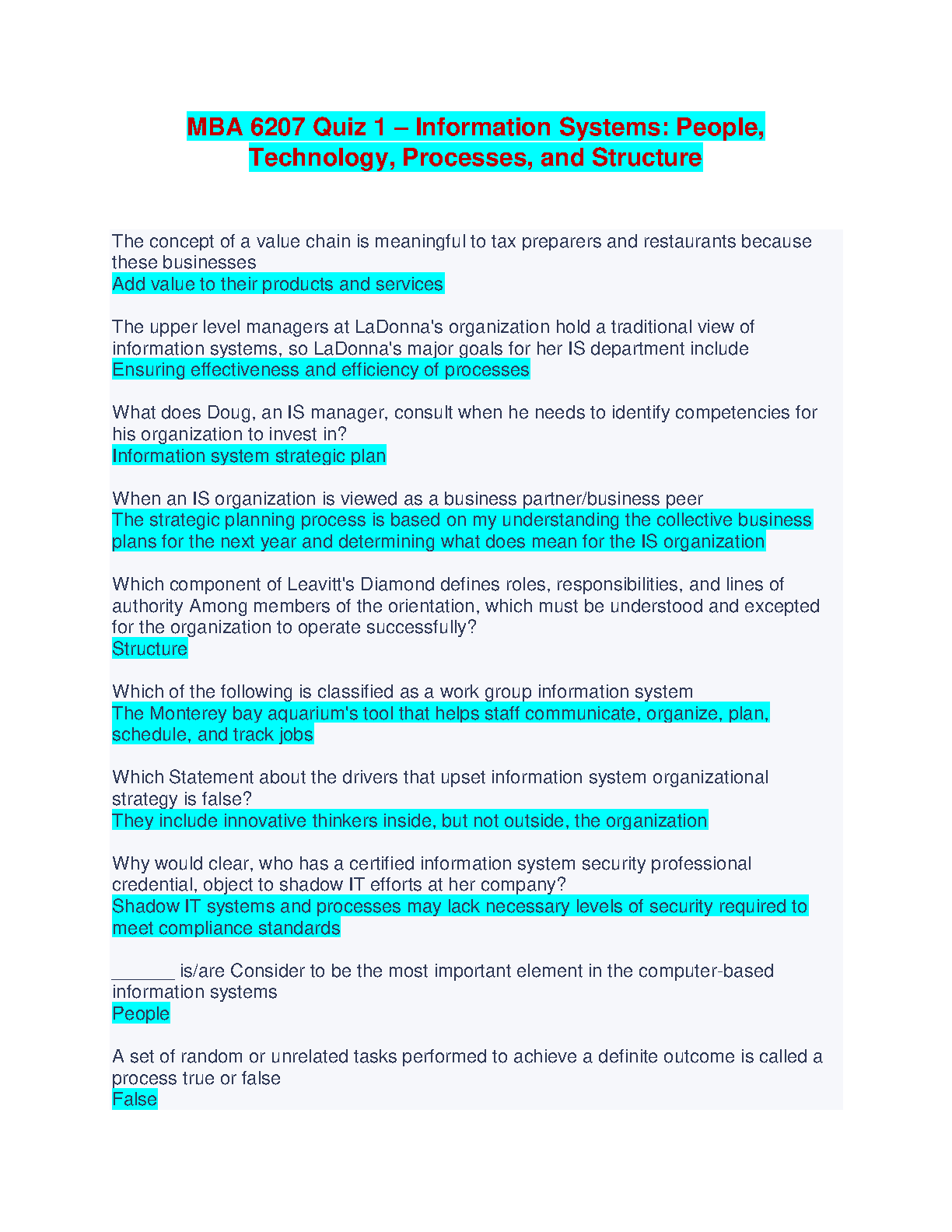 MBA 6207 Quiz 1 – Information Systems: People, Technology, Processes, and Structure

The concept of a value chain is meaningful to tax preparers and restaurants because these businesses
Add value to their products and services

The upper level managers at LaDonna's organization hold a traditional view of information systems, so LaDonna's major goals for her IS department include
Ensuring effectiveness and efficiency of processes

What does Doug, an IS manager, consult when he needs to identify competencies for his organization to invest in?
Information system strategic plan

When an IS organization is viewed as a business partner/business peer
The strategic planning process is based on my understanding the collective business plans for the next year and determining what does mean for the IS organization

Which component of Leavitt's Diamond defines roles, responsibilities, and lines of authority Among members of the orientation, which must be understood and excepted for the organization to operate successfully?
Structure

Which of the following is classified as a work group information system
The Monterey bay aquarium's tool that helps staff communicate, organize, plan, schedule, and track jobs

Which Statement about the drivers that upset information system organizational strategy is false?
They include innovative thinkers inside, but not outside, the organization

Why would clear, who has a certified information system security professional credential, object to shadow IT efforts at her company?
Shadow IT systems and processes may lack necessary levels of security required to meet compliance standards

_______ is/are Consider to be the most important element in the computer-based information systems
People

A set of random or unrelated tasks performed to achieve a definite outcome is called a process true or false
False